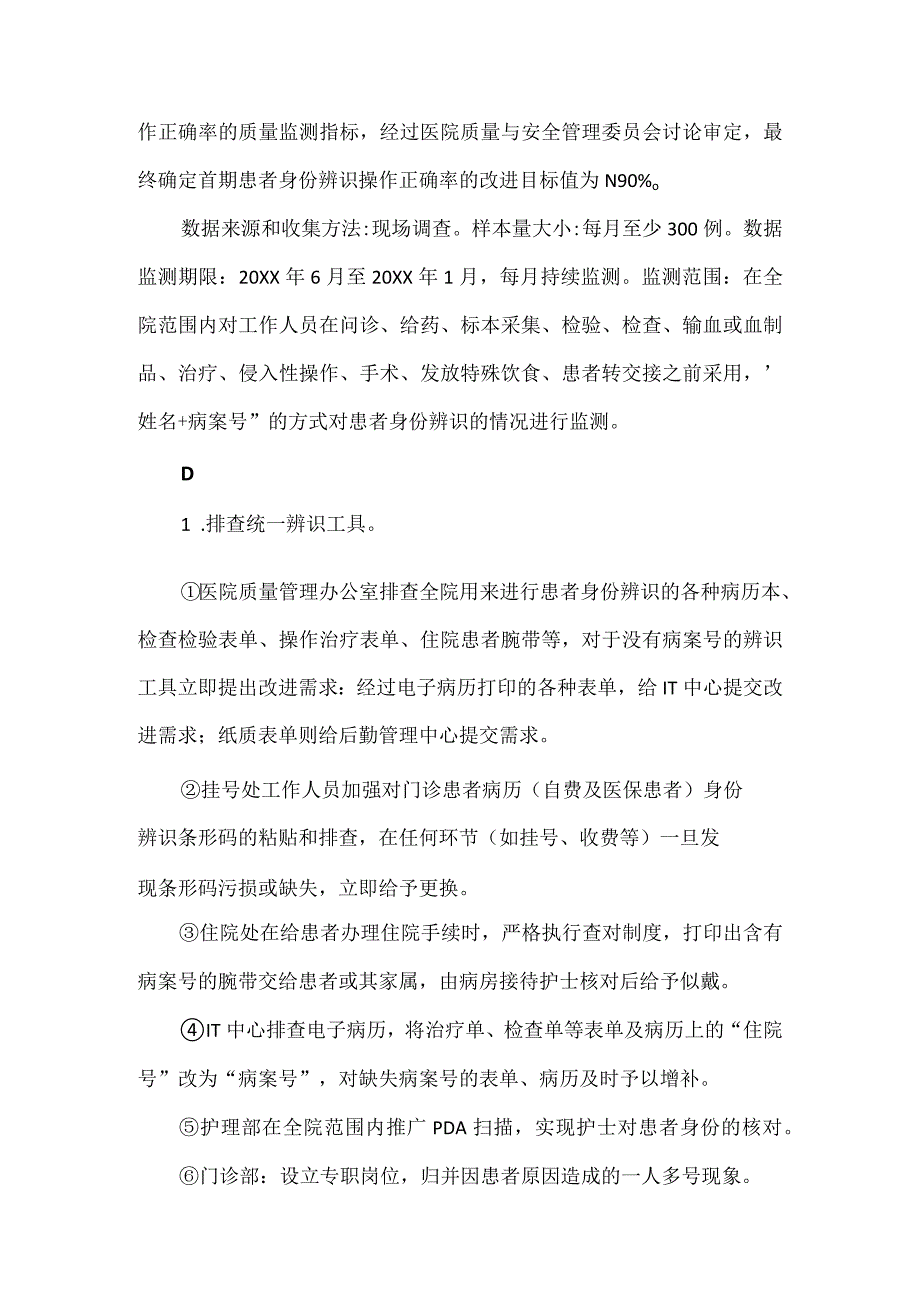 作正确率的质量监测指标，经过医院质量与安全管理委员会讨论审定，最终确定首期患者身份辨识操作正确率的改进目标值为N90%。

数据来源和收集方法:现场调查。样本量大小:每月至少300例。数据监测期限：20XX年6月至20XX年1月，每月持续监测。监测范围：在全院范围内对工作人员在问诊、给药、标本采集、检验、检查、输血或血制品、治疗、侵入性操作、手术、发放特殊饮食、患者转交接之前采用，’姓名+病案号”的方式对患者身份辨识的情况进行监测。

D

1 .排查统一辨识工具。

①医院质量管理办公室排查全院用来进行患者身份辨识的各种病历本、检查检验表单、操作治疗表单、住院患者腕带等，对于没有病案号的辨识工具立即提出改进需求：经过电子病历打印的各种表单，给IT中心提交改进需求；纸质表单则给后勤管理中心提交需求。

②挂号处工作人员加强对门诊患者病历（自费及医保患者）身份辨识条形码的粘贴和排查，在任何环节（如挂号、收费等）一旦发现条形码污损或缺失，立即给予更换。

③住院处在给患者办理住院手续时，严格执行查对制度，打印出含有病案号的腕带交给患者或其家属，由病房接待护士核对后给予似戴。

④IT中心排查电子病历，将治疗单、检查单等表单及病历上的“住院号”改为“病案号”，对缺失病案号的表单、病历及时予以增补。

⑤护理部在全院范围内推广PDA扫描，实现护士对患者身份的核对。

⑥门诊部：设立专职岗位，归并因患者原因造成的一人多号现象。